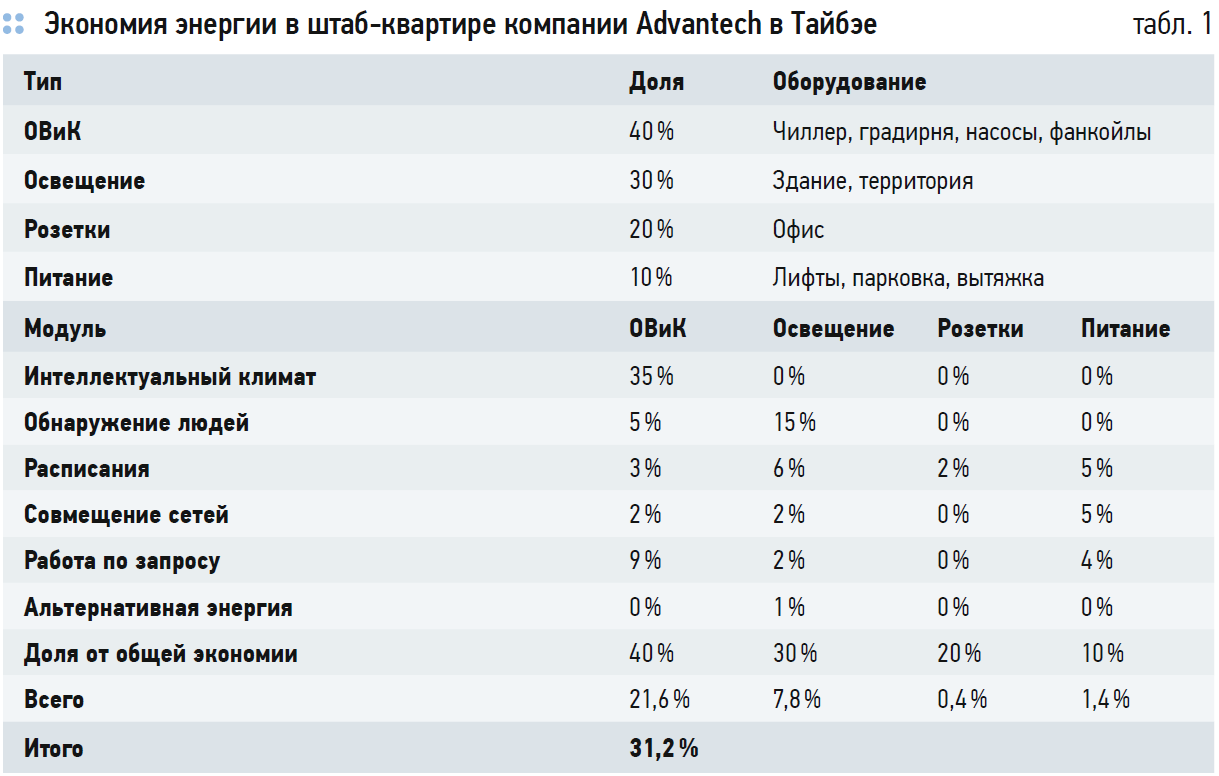 Экономия энергии в штаб-квартире компании Advantech в Тайбэе

табл. 1

| Тип | Доля | Оборудование | | |
|---|---|---|---|---|
| ОВиК | 40 % | Чиллер, градирня, насосы, фанкойлы | | |
| Освещение | 30 % | Здание, территория | | |
| Розетки | 20 % | Офис | | |
| Питание | 10 % | Лифты, парковка, вытяжка | | |
| Модуль | ОВиК | Освещение | Розетки | Питание |
| Интеллектуальный климат | 35 % | 0 % | 0 % | 0 % |
| Обнаружение людей | 5 % | 15 % | 0 % | 0 % |
| Расписания | 3 % | 6 % | 2 % | 5 % |
| Совмещение сетей | 2 % | 2 % | 0 % | 5 % |
| Работа по запросу | 9 % | 2 % | 0 % | 4 % |
| Альтернативная энергия | 0 % | 1 % | 0 % | 0 % |
| Доля от общей экономии | 40 % | 30 % | 20 % | 10 % |
| Всего | 21,6 % | 7,8 % | 0,4 % | 1,4 % |
| Итого | 31,2 % | | | |